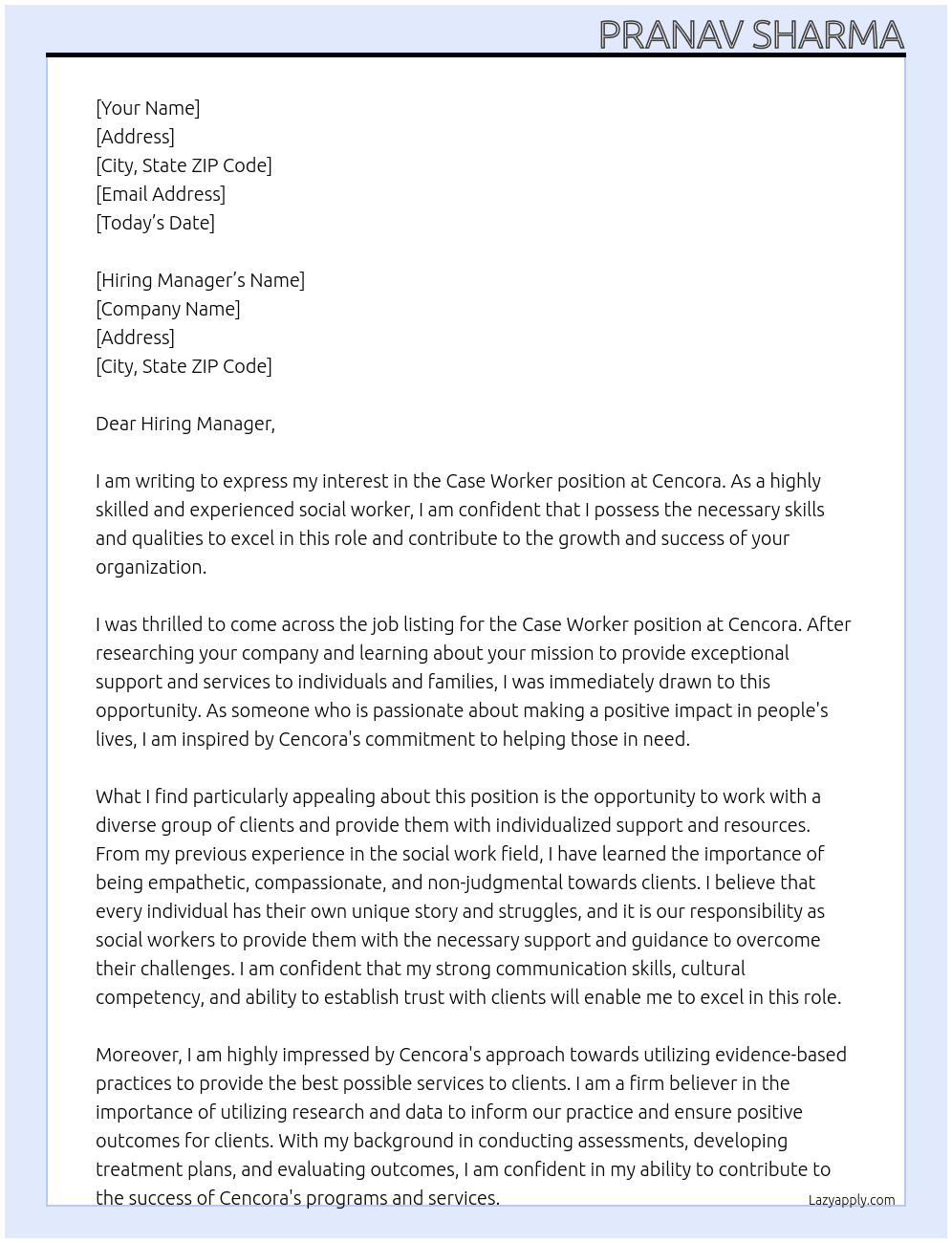 PRANAV SHARMA

[Your Name]
[Address]
[City, State ZIP Code]
[Email Address]
[Today's Date]

[Hiring Manager's Name]
[Company Name]
[Address]
[City, State ZIP Code]

Dear Hiring Manager,

I am writing to express my interest in the Case Worker position at Cencora. As a highly skilled and experienced social worker, I am confident that I possess the necessary skills and qualities to excel in this role and contribute to the growth and success of your organization.

I was thrilled to come across the job listing for the Case Worker position at Cencora. After researching your company and learning about your mission to provide exceptional support and services to individuals and families, I was immediately drawn to this opportunity. As someone who is passionate about making a positive impact in people's lives, I am inspired by Cencora's commitment to helping those in need.

What I find particularly appealing about this position is the opportunity to work with a diverse group of clients and provide them with individualized support and resources. From my previous experience in the social work field, I have learned the importance of being empathetic, compassionate, and non-judgmental towards clients. I believe that every individual has their own unique story and struggles, and it is our responsibility as social workers to provide them with the necessary support and guidance to overcome their challenges. I am confident that my strong communication skills, cultural competency, and ability to establish trust with clients will enable me to excel in this role.

Moreover, I am highly impressed by Cencora's approach towards utilizing evidence-based practices to provide the best possible services to clients. I am a firm believer in the importance of utilizing research and data to inform our practice and ensure positive outcomes for clients. With my background in conducting assessments, developing treatment plans, and evaluating outcomes, I am confident in my ability to contribute to the success of Cencora's programs and services.

Lazyapply.com